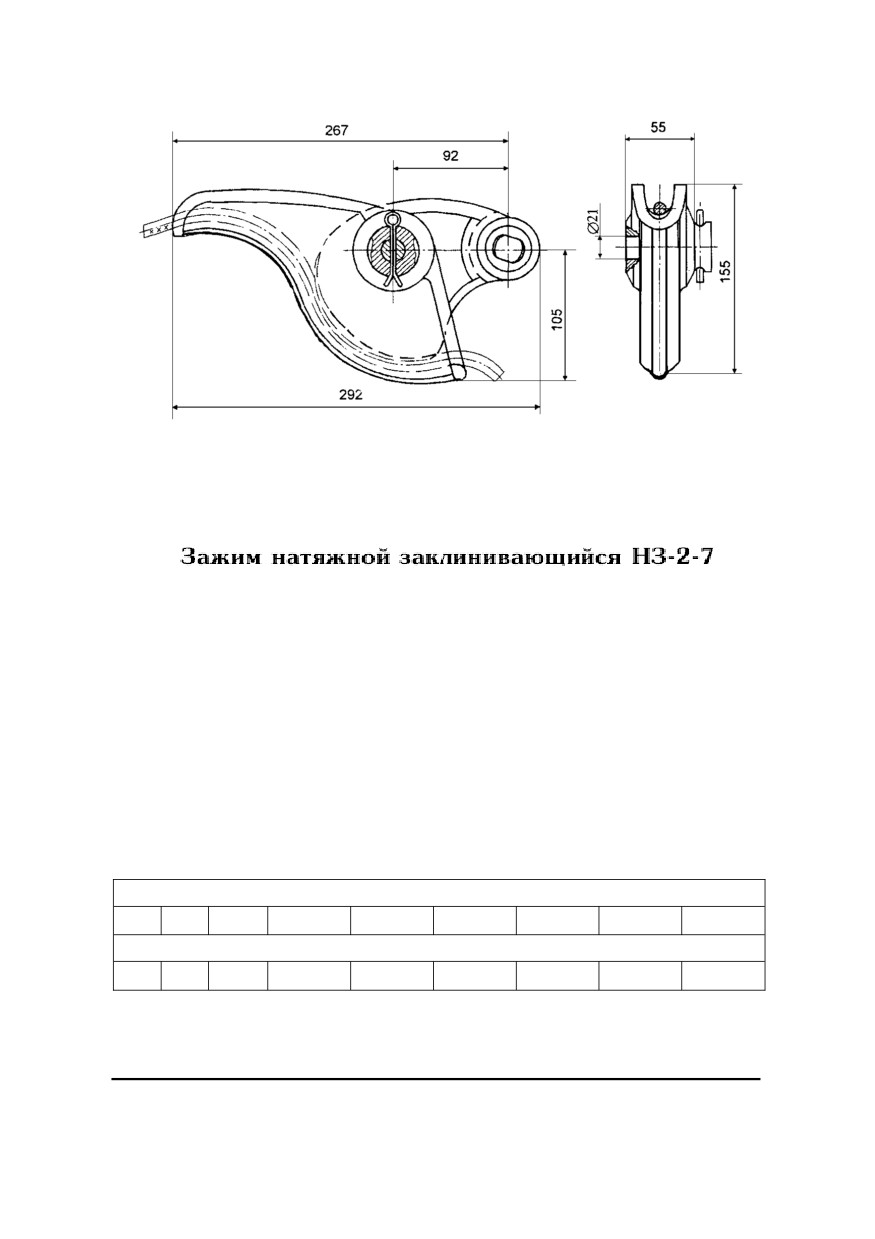 267

92

55

Ø21

155

105

292

Зажим натяжной заклинивающийся НЗ-2-7